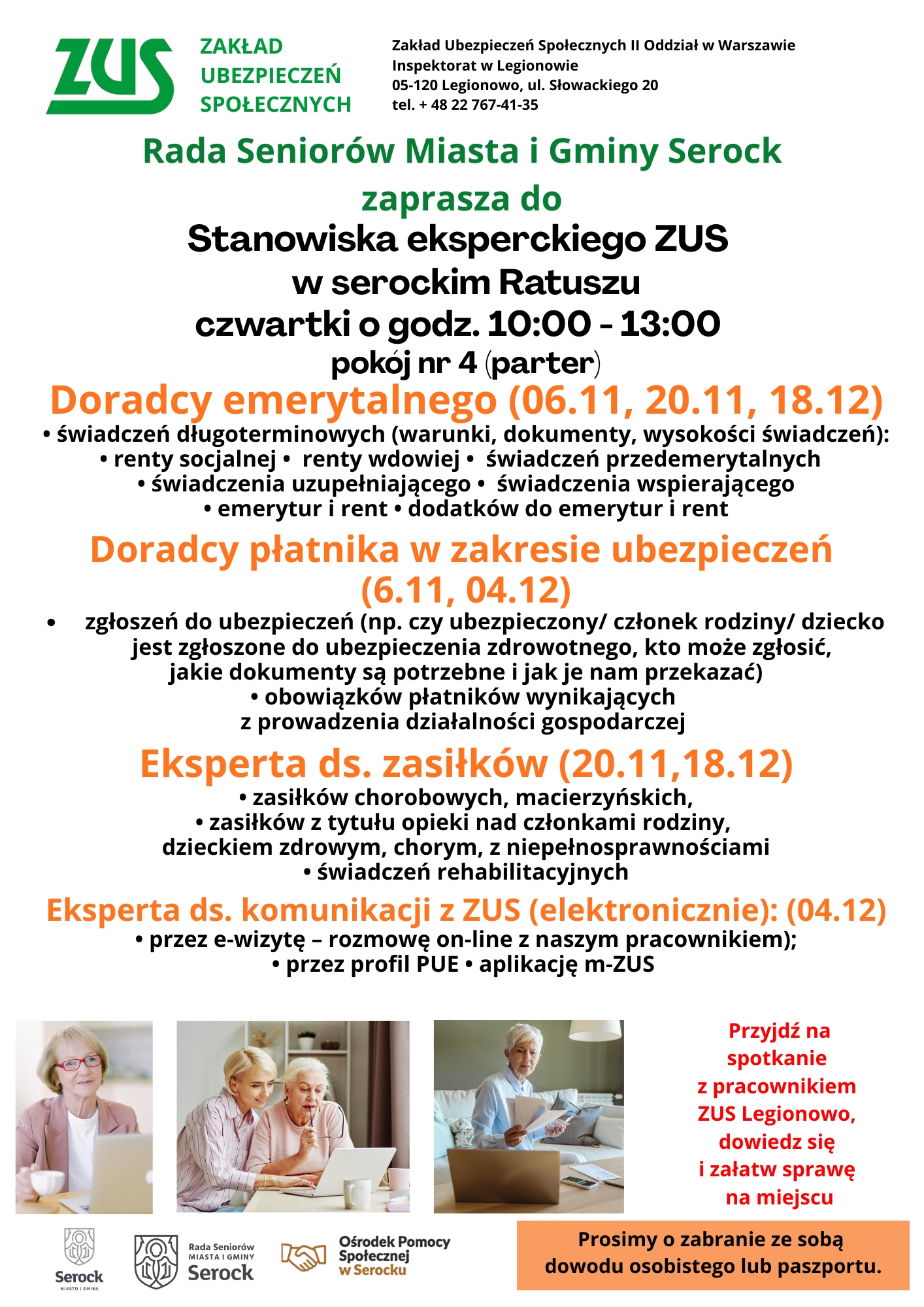 ZUS

ZAKŁAD UBEZPIECZEŃ SPOŁECZNYCH

Zakład Ubezpieczeń Społecznych II Oddział w Warszawie
Inspektorat w Legionowie
05-120 Legionowo, ul. Słowackiego 20
tel. + 48 22 767-41-35

Rada Seniorów Miasta i Gminy Serock
zaprasza do
Stanowiska eksperckiego ZUS
w serockim Ratuszu
czwartki o godz. 10:00 - 13:00
pokój nr 4 (parter)

Doradcy emerytalnego (06.11, 20.11, 18.12)
• świadczeń długoterminowych (warunki, dokumenty, wysokości świadczeń):
• renty socjalnej • renty wdowiej • świadczeń przedemerytalnych
• świadczenia uzupełniającego • świadczenia wspierającego
• emerytur i rent • dodatków do emerytur i rent

Doradcy płatnika w zakresie ubezpieczeń (6.11, 04.12)
• zgłoszeń do ubezpieczeń (np. czy ubezpieczony/ członek rodziny/ dziecko jest zgłoszone do ubezpieczenia zdrowotnego, kto może zgłosić, jakie dokumenty są potrzebne i jak je nam przekazać)
• obowiązków płatników wynikających z prowadzenia działalności gospodarczej

Eksperta ds. zasiłków (20.11,18.12)
• zasiłków chorobowych, macierzyńskich,
• zasiłków z tytułu opieki nad członkami rodziny, dzieckiem zdrowym, chorym, z niepełnosprawnościami
• świadczeń rehabilitacyjnych

Eksperta ds. komunikacji z ZUS (elektronicznie): (04.12)
• przez e-wizytę – rozmowę on-line z naszym pracownikiem);
• przez profil PUE • aplikację m-ZUS

Przyjdź na spotkanie z pracownikiem ZUS Legionowo, dowiedz się i załatw sprawę na miejscu

Serock
MIASTO I GMINA

Rada Seniorów
MIASTA I GMINY
Serock

Ośrodek Pomocy Społecznej w Serocku

Prosimy o zabranie ze sobą dowodu osobistego lub paszportu.